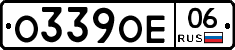 О339ОЕ 06 RUS